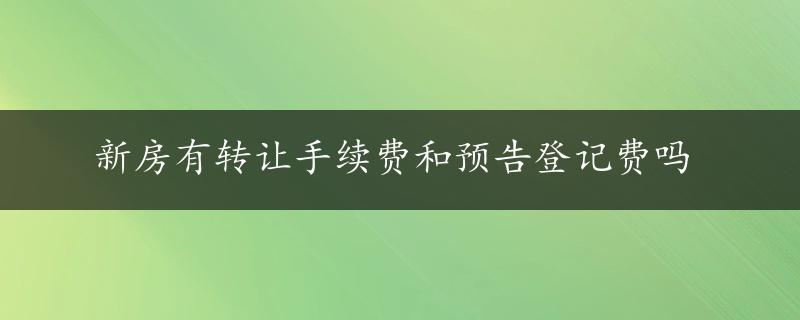 新房有转让手续费和预告登记费吗